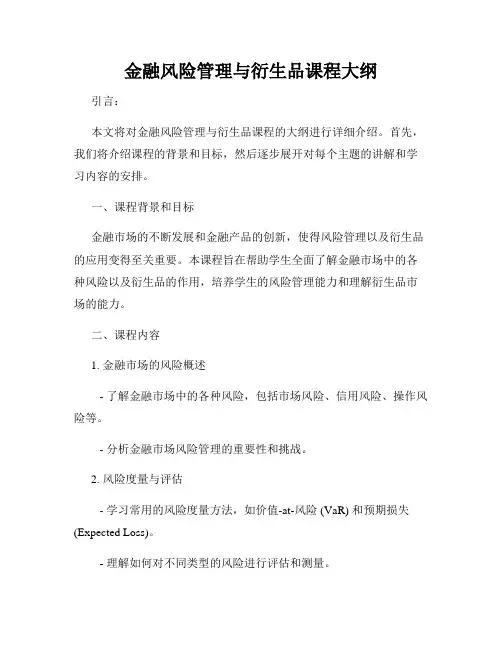 金融风险管理与衍生品课程大纲

引言：

本文将对金融风险管理与衍生品课程的大纲进行详细介绍。首先，我们将介绍课程的背景和目标，然后逐步展开对每个主题的讲解和学习内容的安排。

一、课程背景和目标

金融市场的不断发展和金融产品的创新，使得风险管理以及衍生品的应用变得至关重要。本课程旨在帮助学生全面了解金融市场中的各种风险以及衍生品的作用，培养学生的风险管理能力和理解衍生品市场的能力。

二、课程内容

1. 金融市场的风险概述

- 了解金融市场中的各种风险，包括市场风险、信用风险、操作风险等。

- 分析金融市场风险管理的重要性和挑战。

2. 风险度量与评估

- 学习常用的风险度量方法，如价值-at-风险 (VaR) 和预期损失 (Expected Loss)。

- 理解如何对不同类型的风险进行评估和测量。